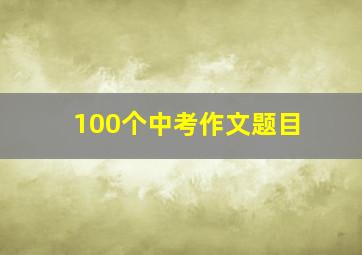 100个中考作文题目